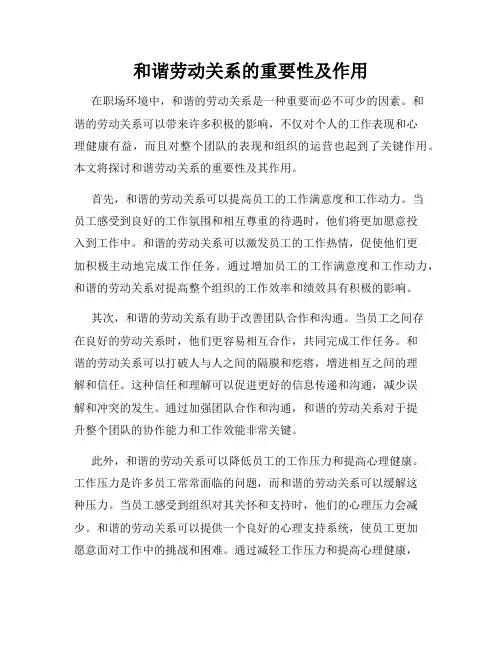 和谐劳动关系的重要性及作用

在职场环境中，和谐的劳动关系是一种重要而必不可少的因素。和谐的劳动关系可以带来许多积极的影响，不仅对个人的工作表现和心理健康有益，而且对整个团队的表现和组织的运营也起到了关键作用。本文将探讨和谐劳动关系的重要性及其作用。

首先，和谐的劳动关系可以提高员工的工作满意度和工作动力。当员工感受到良好的工作氛围和相互尊重的待遇时，他们将更加愿意投入到工作中。和谐的劳动关系可以激发员工的工作热情，促使他们更加积极主动地完成工作任务。通过增加员工的工作满意度和工作动力，和谐的劳动关系对提高整个组织的工作效率和绩效具有积极的影响。

其次，和谐的劳动关系有助于改善团队合作和沟通。当员工之间存在良好的劳动关系时，他们更容易相互合作，共同完成工作任务。和谐的劳动关系可以打破人与人之间的隔膜和疙瘩，增进相互之间的理解和信任。这种信任和理解可以促进更好的信息传递和沟通，减少误解和冲突的发生。通过加强团队合作和沟通，和谐的劳动关系对于提升整个团队的协作能力和工作效能非常关键。

此外，和谐的劳动关系可以降低员工的工作压力和提高心理健康。工作压力是许多员工常常面临的问题，而和谐的劳动关系可以缓解这种压力。当员工感受到组织对其关怀和支持时，他们的心理压力会减少。和谐的劳动关系可以提供一个良好的心理支持系统，使员工更加愿意面对工作中的挑战和困难。通过减轻工作压力和提高心理健康，